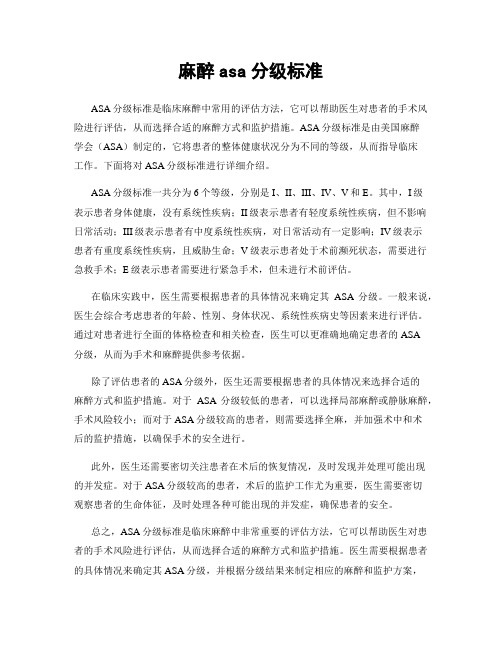 麻醉 asa 分级标准

ASA 分级标准是临床麻醉中常用的评估方法，它可以帮助医生对患者的手术风险进行评估，从而选择合适的麻醉方式和监护措施。ASA 分级标准是由美国麻醉学会（ASA）制定的，它将患者的整体健康状况分为不同的等级，从而指导临床工作。下面将对 ASA 分级标准进行详细介绍。

ASA 分级标准一共分为 6 个等级，分别是 I、II、III、IV、V 和 E。其中，I 级表示患者身体健康，没有系统性疾病；II 级表示患者有轻度系统性疾病，但不影响日常活动；III 级表示患者有中度系统性疾病，对日常活动有一定影响；IV 级表示患者有重度系统性疾病，且威胁生命；V 级表示患者处于术前濒死状态，需要进行急救手术；E 级表示患者需要进行紧急手术，但未进行术前评估。

在临床实践中，医生需要根据患者的具体情况来确定其 ASA 分级。一般来说，医生会综合考虑患者的年龄、性别、身体状况、系统性疾病史等因素来进行评估。通过对患者进行全面的体格检查和相关检查，医生可以更准确地确定患者的 ASA 分级，从而为手术和麻醉提供参考依据。

除了评估患者的 ASA 分级外，医生还需要根据患者的具体情况来选择合适的麻醉方式和监护措施。对于 ASA 分级较低的患者，可以选择局部麻醉或静脉麻醉，手术风险较小；而对于 ASA 分级较高的患者，则需要选择全麻，并加强术中和术后的监护措施，以确保手术的安全进行。

此外，医生还需要密切关注患者在术后的恢复情况，及时发现并处理可能出现的并发症。对于 ASA 分级较高的患者，术后的监护工作尤为重要，医生需要密切观察患者的生命体征，及时处理各种可能出现的并发症，确保患者的安全。

总之，ASA 分级标准是临床麻醉中非常重要的评估方法，它可以帮助医生对患者的手术风险进行评估，从而选择合适的麻醉方式和监护措施。医生需要根据患者的具体情况来确定其 ASA 分级，并根据分级结果来制定相应的麻醉和监护方案，